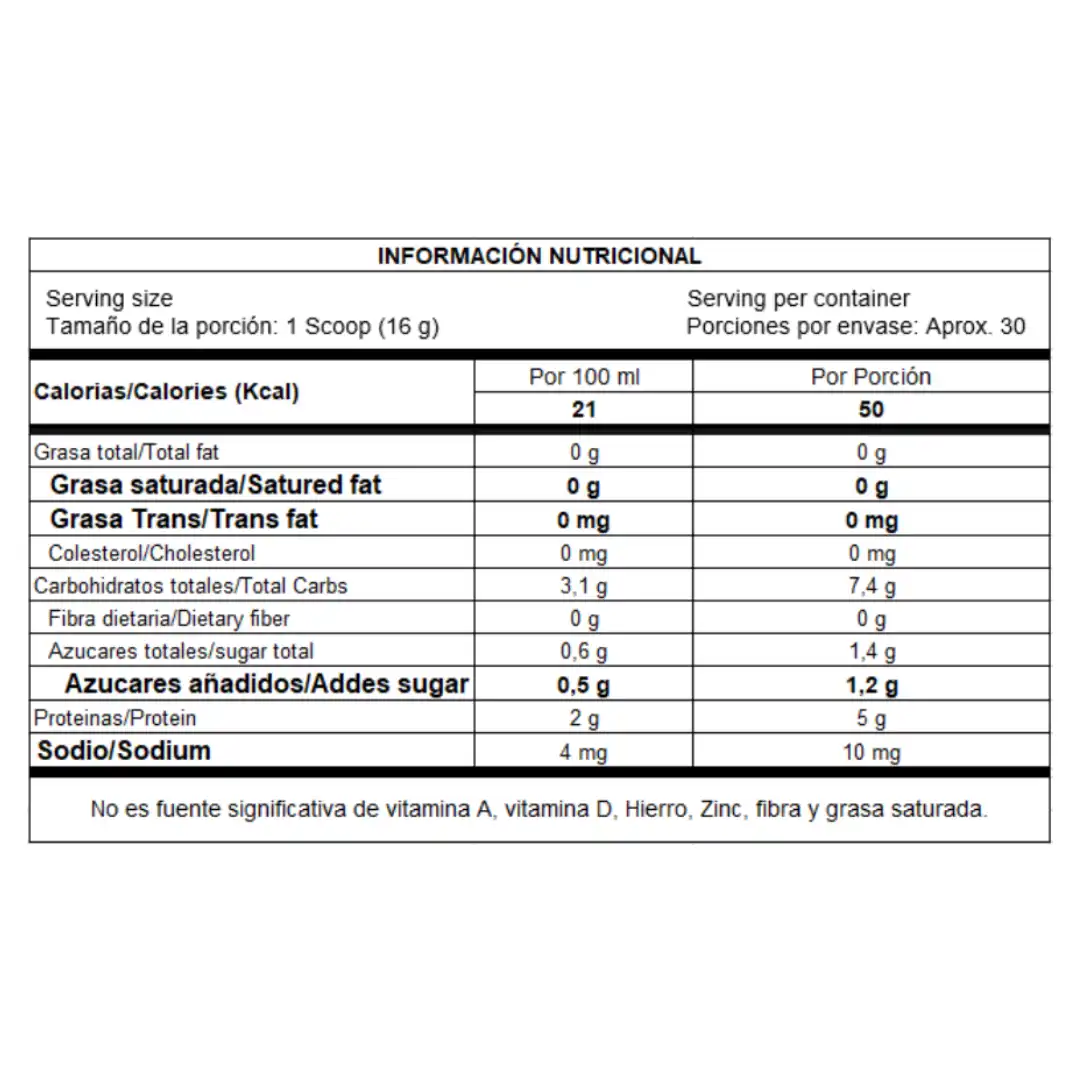 INFORMACIÓN NUTRICIONAL

Serving size
Tamaño de la porción: 1 Scoop (16 g)

Serving per container
Porciones por envase: Aprox. 30

| Calorias/Calories (Kcal) | Por 100 ml | Por Porción |
|---|---|---|
| | 21 | 50 |
| Grasa total/Total fat | 0 g | 0 g |
| Grasa saturada/Satured fat | 0 g | 0 g |
| Grasa Trans/Trans fat | 0 mg | 0 mg |
| Colesterol/Cholesterol | 0 mg | 0 mg |
| Carbohidratos totales/Total Carbs | 3,1 g | 7,4 g |
| Fibra dietaria/Dietary fiber | 0 g | 0 g |
| Azucares totales/sugar total | 0,6 g | 1,4 g |
| Azucares añadidos/Addes sugar | 0,5 g | 1,2 g |
| Proteinas/Protein | 2 g | 5 g |
| Sodio/Sodium | 4 mg | 10 mg |

No es fuente significativa de vitamina A, vitamina D, Hierro, Zinc, fibra y grasa saturada.